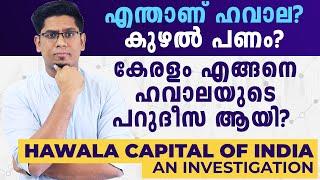 എന്താണ് ഹവാല?
കുഴൽ പണം?

കേരളം എങ്ങനെ ഹവാലയുടെ പറുദീസ ആയി?

HAWALA CAPITAL OF INDIA
AN INVESTIGATION